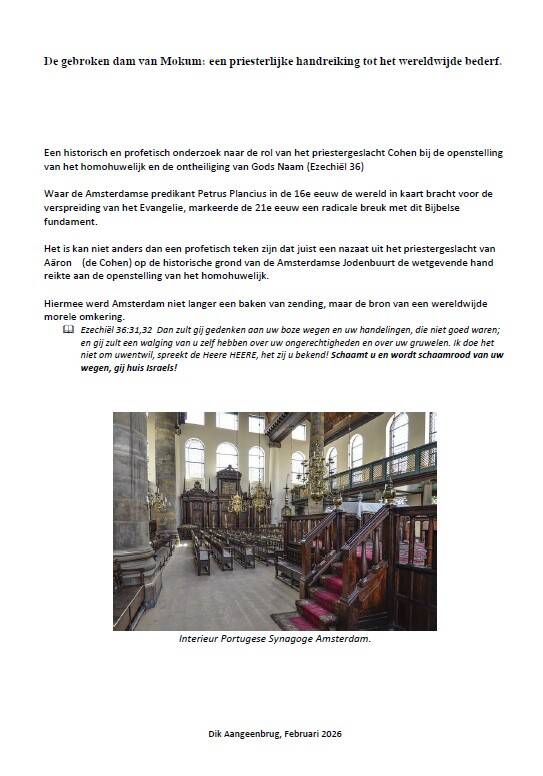 De gebroken dam van Mokum: een priesterlijke handreiking tot het wereldwijde bederf.

Een historisch en profetisch onderzoek naar de rol van het priestergeslacht Cohen bij de openstelling van het homohuwelijk en de ontheiliging van Gods Naam (Ezechiël 36)

Waar de Amsterdamse predikant Petrus Plancius in de 16e eeuw de wereld in kaart bracht voor de verspreiding van het Evangelie, markeerde de 21e eeuw een radicale breuk met dit Bijbelse fundament.

Het is kan niet anders dan een profetisch teken zijn dat juist een nazaat uit het priestergeslacht van Aäron (de Cohen) op de historische grond van de Amsterdamse Jodenbuurt de wetgevende hand reikte aan de openstelling van het homohuwelijk.

Hiermee werd Amsterdam niet langer een baken van zending, maar de bron van een wereldwijde morele omkering.

Ezechiël 36:31,32 Dan zult gij gedenken aan uw boze wegen en uw handelingen, die niet goed waren; en gij zult een walging van u zelf hebben over uw ongerechtigheden en over uw gruwelen. Ik doe het niet om uwentwil, spreekt de Heere HEERE, het zij u bekend! Schaamt u en wordt schaamrood van uw wegen, gij huis Israels!

Interieur Portugese Synagoge Amsterdam.

Dik Aangeenbrug, Februari 2026